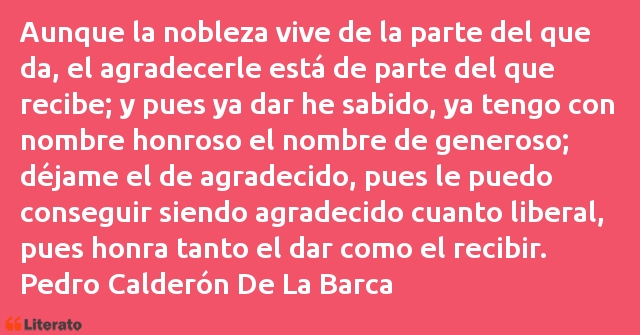 Aunque la nobleza vive de la parte del que da, el agradecerle está de parte del que recibe; y pues ya dar he sabido, ya tengo con nombre honroso el nombre de generoso; déjame el de agradecido, pues le puedo conseguir siendo agradecido cuanto liberal, pues honra tanto el dar como el recibir.
Pedro Calderón De La Barca

Literato